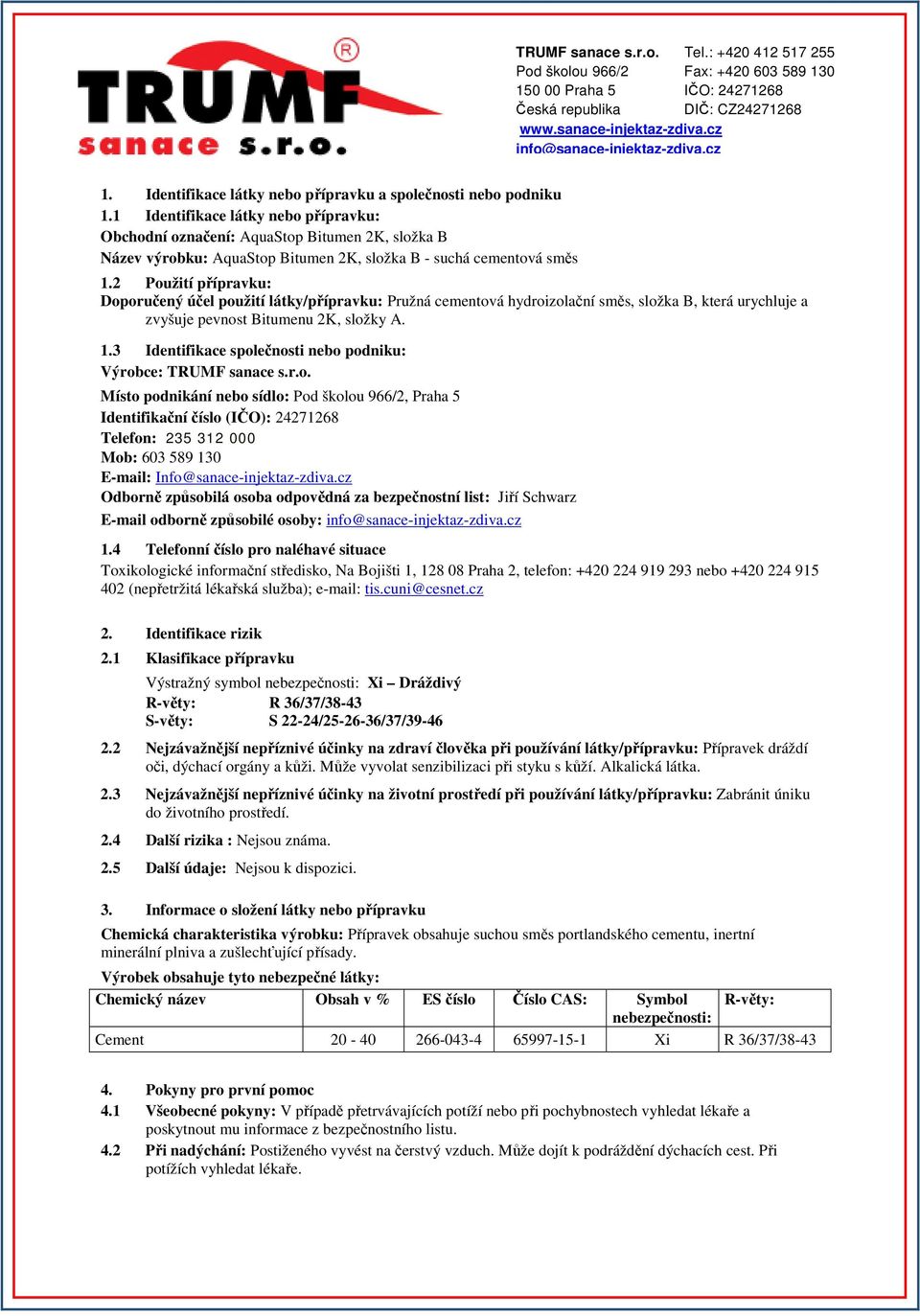 TRUMF® sanace s.r.o.

TRUMF sanace s.r.o.
Pod školou 966/2
150 00 Praha 5
Česká republika
www.sanace-injektaz-zdiva.cz
info@sanace-injektaz-zdiva.cz

Tel.: +420 412 517 255
Fax: +420 603 589 130
IČO: 24271268
DIČ: CZ24271268

1. Identifikace látky nebo přípravku a společnosti nebo podniku
1.1 Identifikace látky nebo přípravku:
Obchodní označení: AquaStop Bitumen 2K, složka B
Název výrobku: AquaStop Bitumen 2K, složka B - suchá cementová směs
1.2 Použití přípravku:
Doporučený účel použití látky/přípravku: Pružná cementová hydroizolační směs, složka B, která urychluje a zvyšuje pevnost Bitumenu 2K, složky A.
1.3 Identifikace společnosti nebo podniku:
Výrobce: TRUMF sanace s.r.o.
Místo podnikání nebo sídlo: Pod školou 966/2, Praha 5
Identifikační číslo (IČO): 24271268
Telefon: 235 312 000
Mob: 603 589 130
E-mail: Info@sanace-injektaz-zdiva.cz
Odborně způsobilá osoba odpovědná za bezpečnostní list: Jiří Schwarz
E-mail odborně způsobilé osoby: info@sanace-injektaz-zdiva.cz
1.4 Telefonní číslo pro naléhavé situace
Toxikologické informační středisko, Na Bojišti 1, 128 08 Praha 2, telefon: +420 224 919 293 nebo +420 224 915 402 (nepřetržitá lékařská služba); e-mail: tis.cuni@cesnet.cz

2. Identifikace rizik
2.1 Klasifikace přípravku
Výstražný symbol nebezpečnosti: Xi – Dráždivý
R-věty: R 36/37/38-43
S-věty: S 22-24/25-26-36/37/39-46
2.2 Nejzávažnější nepříznivé účinky na zdraví člověka při používání látky/přípravku: Přípravek dráždí oči, dýchací orgány a kůži. Může vyvolat senzibilizaci při styku s kůží. Alkalická látka.
2.3 Nejzávažnější nepříznivé účinky na životní prostředí při používání látky/přípravku: Zabránit úniku do životního prostředí.
2.4 Další rizika : Nejsou známa.
2.5 Další údaje: Nejsou k dispozici.

3. Informace o složení látky nebo přípravku
Chemická charakteristika výrobku: Přípravek obsahuje suchou směs portlandského cementu, inertní minerální plniva a zušlechťující přísady.
Výrobek obsahuje tyto nebezpečné látky:

| Chemický název | Obsah v % | ES číslo | Číslo CAS: | Symbol nebezpečnosti: | R-věty: |
|---|---|---|---|---|---|
| Cement | 20 - 40 | 266-043-4 | 65997-15-1 | Xi | R 36/37/38-43 |

4. Pokyny pro první pomoc
4.1 Všeobecné pokyny: V případě přetrvávajících potíží nebo při pochybnostech vyhledat lékaře a poskytnout mu informace z bezpečnostního listu.
4.2 Při nadýchání: Postiženého vyvést na čerstvý vzduch. Může dojít k podráždění dýchacích cest. Při potížích vyhledat lékaře.